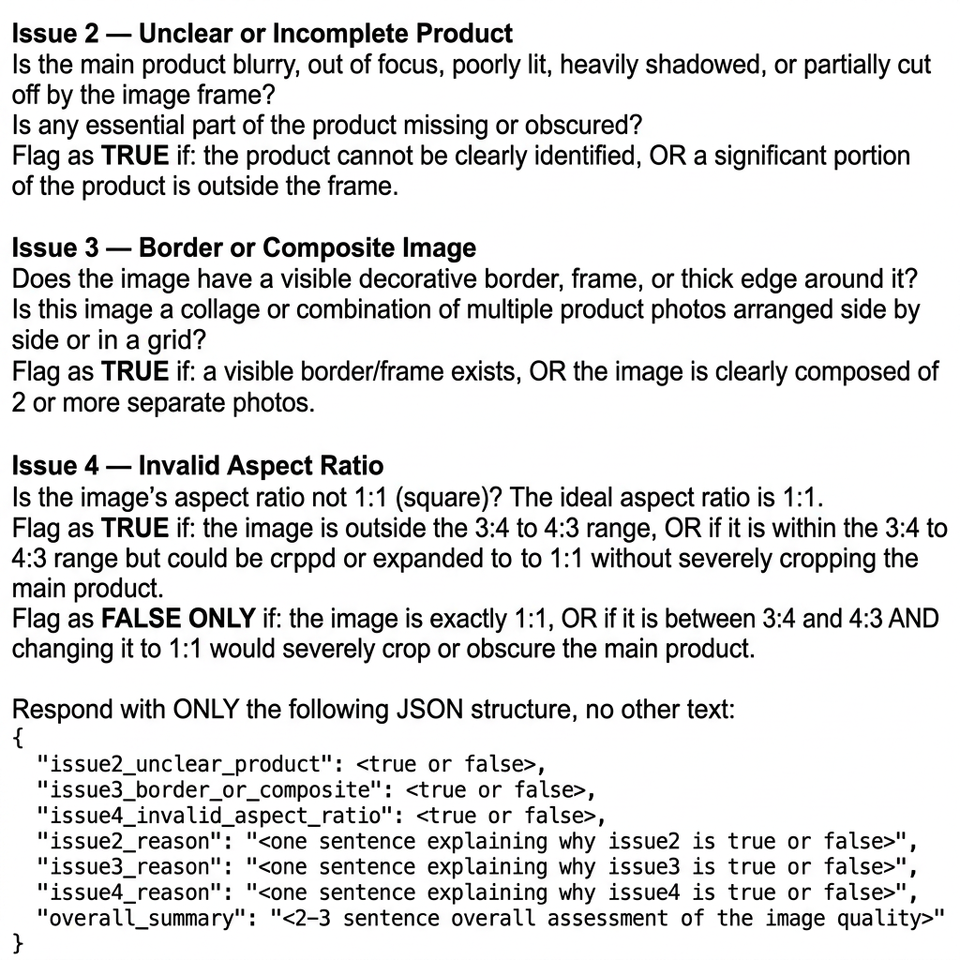 Issue 2 — Unclear or Incomplete Product
Is the main product blurry, out of focus, poorly lit, heavily shadowed, or partially cut off by the image frame?
Is any essential part of the product missing or obscured?
Flag as TRUE if: the product cannot be clearly identified, OR a significant portion of the product is outside the frame.

Issue 3 — Border or Composite Image
Does the image have a visible decorative border, frame, or thick edge around it?
Is this image a collage or combination of multiple product photos arranged side by side or in a grid?
Flag as TRUE if: a visible border/frame exists, OR the image is clearly composed of 2 or more separate photos.

Issue 4 — Invalid Aspect Ratio
Is the image's aspect ratio not 1:1 (square)? The ideal aspect ratio is 1:1.
Flag as TRUE if: the image is outside the 3:4 to 4:3 range, OR if it is within the 3:4 to 4:3 range but could be crppd or expanded to to 1:1 without severely cropping the main product.
Flag as FALSE ONLY if: the image is exactly 1:1, OR if it is between 3:4 and 4:3 AND changing it to 1:1 would severely crop or obscure the main product.

Respond with ONLY the following JSON structure, no other text:
{
  "issue2_unclear_product": <true or false>,
  "issue3_border_or_composite": <true or false>,
  "issue4_invalid_aspect_ratio": <true or false>,
  "issue2_reason": "<one sentence explaining why issue2 is true or false>",
  "issue3_reason": "<one sentence explaining why issue3 is true or false>",
  "issue4_reason": "<one sentence explaining why issue4 is true or false>",
  "overall_summary": "<2-3 sentence overall assessment of the image quality>"
}